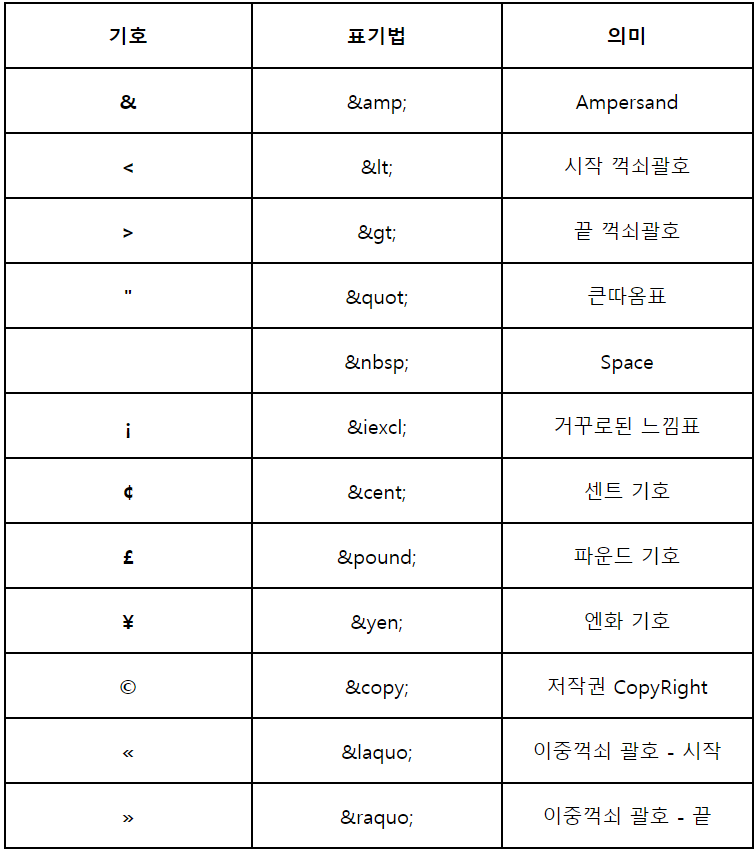 | 기호 | 표기법 | 의미 |
|---|---|---|
| & | &amp;amp; | Ampersand |
| < | &amp;lt; | 시작 꺽쇠괄호 |
| > | &amp;gt; | 끝 꺽쇠괄호 |
| " | &amp;quot; | 큰따옴표 |
|  | &amp;nbsp; | Space |
| ¡ | &amp;iexcl; | 거꾸로된 느낌표 |
| ¢ | &amp;cent; | 센트 기호 |
| £ | &amp;pound; | 파운드 기호 |
| ¥ | &amp;yen; | 엔화 기호 |
| © | &amp;copy; | 저작권 CopyRight |
| « | &amp;laquo; | 이중꺽쇠 괄호 - 시작 |
| » | &amp;raquo; | 이중꺽쇠 괄호 - 끝 |